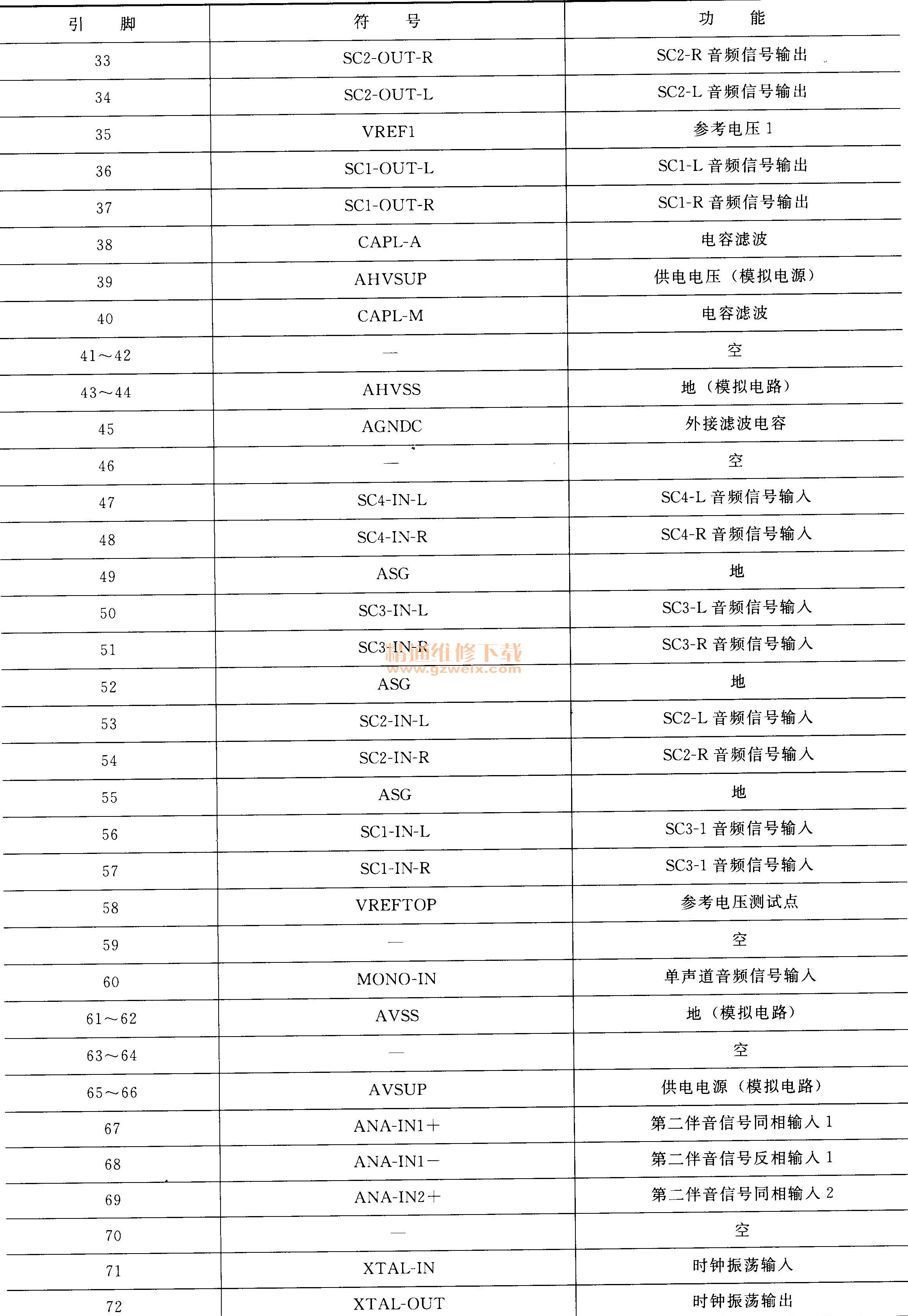 | 引　　脚 | 符　　号 | 功　　能 |
|---|---|---|
| 33 | SC2-OUT-R | SC2-R 音频信号输出 |
| 34 | SC2-OUT-L | SC2-L 音频信号输出 |
| 35 | VREF1 | 参考电压 1 |
| 36 | SC1-OUT-L | SC1-L 音频信号输出 |
| 37 | SC1-OUT-R | SC1-R 音频信号输出 |
| 38 | CAPL-A | 电容滤波 |
| 39 | AHVSUP | 供电电压（模拟电源） |
| 40 | CAPL-M | 电容滤波 |
| 41～42 | — | 空 |
| 43～44 | AHVSS | 地（模拟电路） |
| 45 | AGNDC | 外接滤波电容 |
| 46 | — | 空 |
| 47 | SC4-IN-L | SC4-L 音频信号输入 |
| 48 | SC4-IN-R | SC4-R 音频信号输入 |
| 49 | ASG | 地 |
| 50 | SC3-IN-L | SC3-L 音频信号输入 |
| 51 | SC3-IN-R | SC3-R 音频信号输入 |
| 52 | ASG | 地 |
| 53 | SC2-IN-L | SC2-L 音频信号输入 |
| 54 | SC2-IN-R | SC2-R 音频信号输入 |
| 55 | ASG | 地 |
| 56 | SC1-IN-L | SC3-1 音频信号输入 |
| 57 | SC1-IN-R | SC3-1 音频信号输入 |
| 58 | VREFTOP | 参考电压测试点 |
| 59 | — | 空 |
| 60 | MONO-IN | 单声道音频信号输入 |
| 61～62 | AVSS | 地（模拟电路） |
| 63～64 | — | 空 |
| 65～66 | AVSUP | 供电电源（模拟电路） |
| 67 | ANA-IN1＋ | 第二伴音信号同相输入 1 |
| 68 | ANA-IN1－ | 第二伴音信号反相输入 1 |
| 69 | ANA-IN2＋ | 第二伴音信号同相输入 2 |
| 70 | — | 空 |
| 71 | XTAL-IN | 时钟振荡输入 |
| 72 | XTAL-OUT | 时钟振荡输出 |

精通维修下载
www.gzweix.com